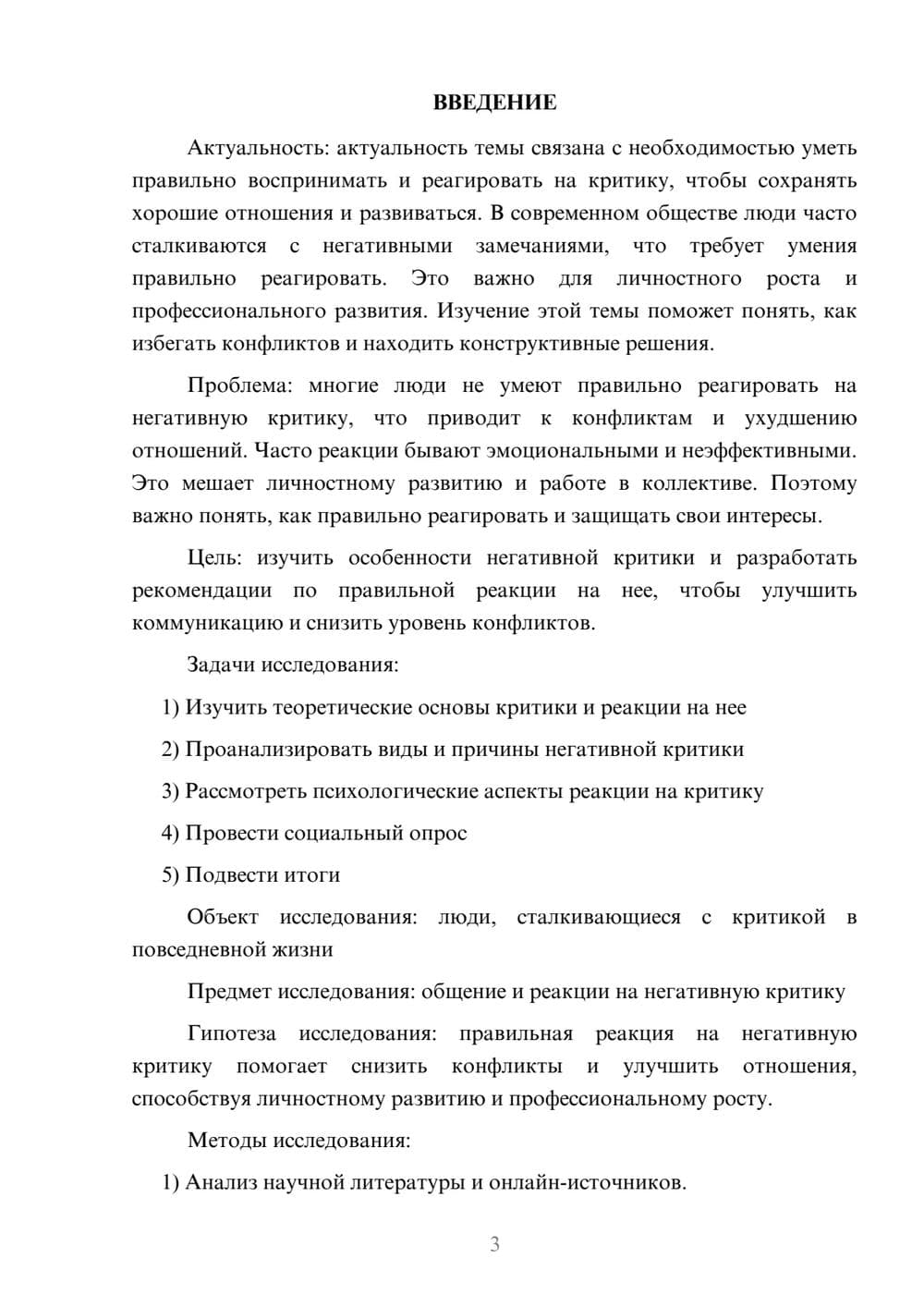 ВВЕДЕНИЕ

Актуальность: актуальность темы связана с необходимостью уметь правильно воспринимать и реагировать на критику, чтобы сохранять хорошие отношения и развиваться. В современном обществе люди часто сталкиваются с негативными замечаниями, что требует умения правильно реагировать. Это важно для личностного роста и профессионального развития. Изучение этой темы поможет понять, как избегать конфликтов и находить конструктивные решения.

Проблема: многие люди не умеют правильно реагировать на негативную критику, что приводит к конфликтам и ухудшению отношений. Часто реакции бывают эмоциональными и неэффективными. Это мешает личностному развитию и работе в коллективе. Поэтому важно понять, как правильно реагировать и защищать свои интересы.

Цель: изучить особенности негативной критики и разработать рекомендации по правильной реакции на нее, чтобы улучшить коммуникацию и снизить уровень конфликтов.

Задачи исследования:

1) Изучить теоретические основы критики и реакции на нее

2) Проанализировать виды и причины негативной критики

3) Рассмотреть психологические аспекты реакции на критику

4) Провести социальный опрос

5) Подвести итоги

Объект исследования: люди, сталкивающиеся с критикой в повседневной жизни

Предмет исследования: общение и реакции на негативную критику

Гипотеза исследования: правильная реакция на негативную критику помогает снизить конфликты и улучшить отношения, способствуя личностному развитию и профессиональному росту.

Методы исследования:

1) Анализ научной литературы и онлайн-источников.

3